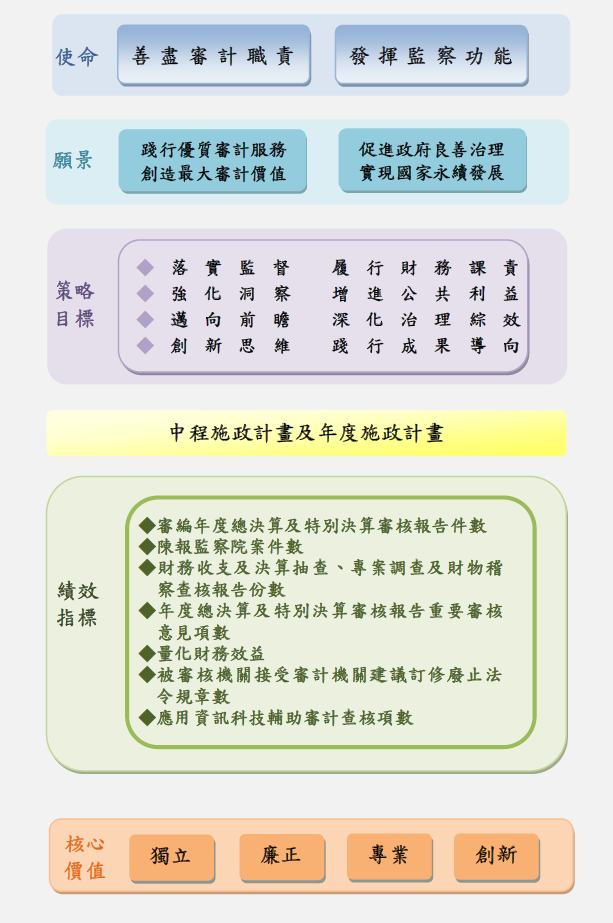 使命

善盡審計職責

發揮監察功能

願景

踐行優質審計服務
創造最大審計價值

促進政府良善治理
實現國家永續發展

策略目標

◆ 落實監督　履行財務課責
◆ 強化洞察　增進公共利益
◆ 邁向前瞻　深化治理綜效
◆ 創新思維　踐行成果導向

中程施政計畫及年度施政計畫

績效指標

◆審編年度總決算及特別決算審核報告件數
◆陳報監察院案件數
◆財務收支及決算抽查、專案調查及財物稽察查核報告份數
◆年度總決算及特別決算審核報告重要審核意見項數
◆量化財務效益
◆被審核機關接受審計機關建議訂修廢止法令規章數
◆應用資訊科技輔助審計查核項數

核心價值

獨立

廉正

專業

創新